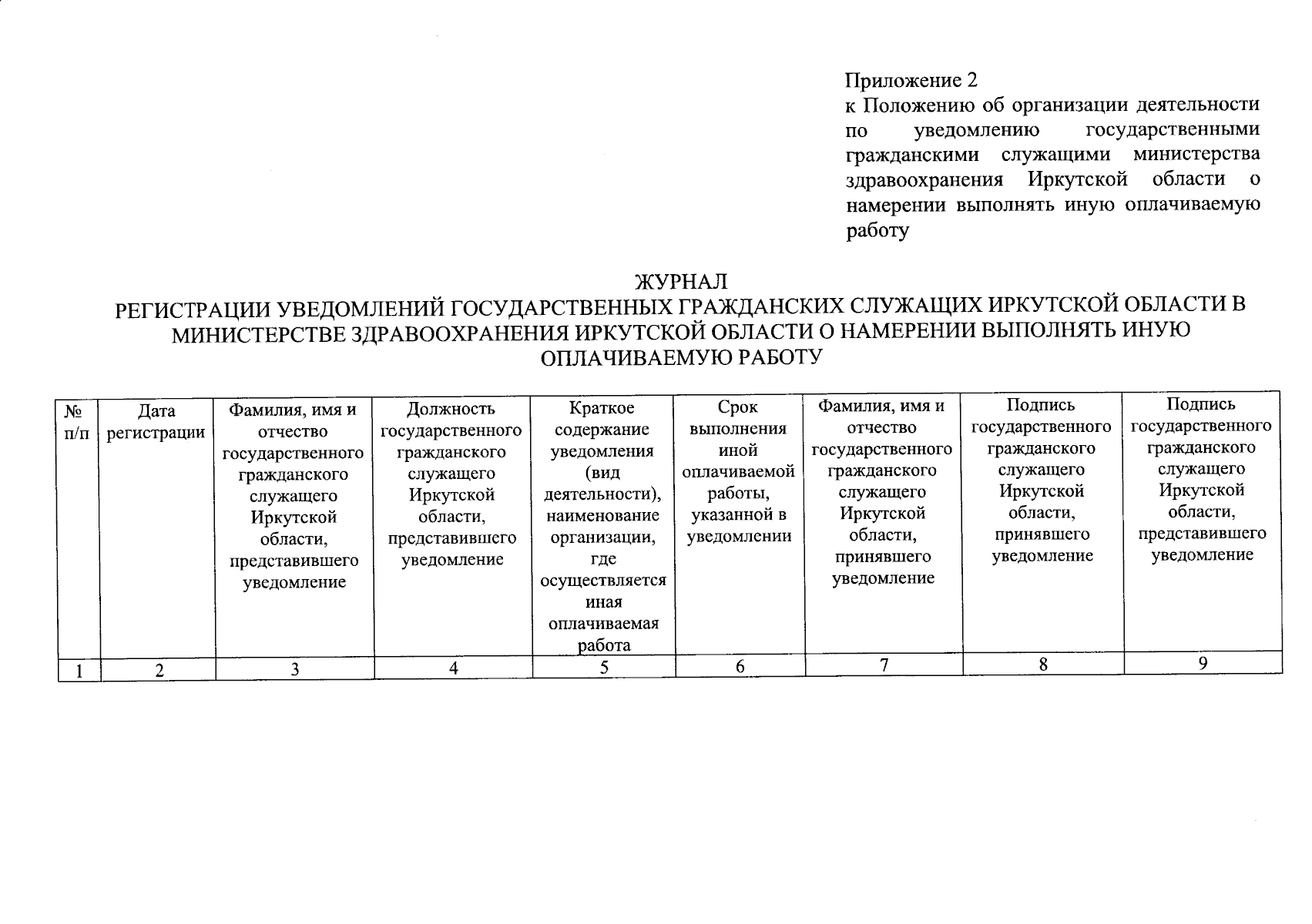 Приложение 2
к Положению об организации деятельности по уведомлению государственными гражданскими служащими министерства здравоохранения Иркутской области о намерении выполнять иную оплачиваемую работу

ЖУРНАЛ
РЕГИСТРАЦИИ УВЕДОМЛЕНИЙ ГОСУДАРСТВЕННЫХ ГРАЖДАНСКИХ СЛУЖАЩИХ ИРКУТСКОЙ ОБЛАСТИ В МИНИСТЕРСТВЕ ЗДРАВООХРАНЕНИЯ ИРКУТСКОЙ ОБЛАСТИ О НАМЕРЕНИИ ВЫПОЛНЯТЬ ИНУЮ ОПЛАЧИВАЕМУЮ РАБОТУ

| № п/п | Дата регистрации | Фамилия, имя и отчество государственного гражданского служащего Иркутской области, представившего уведомление | Должность государственного гражданского служащего Иркутской области, представившего уведомление | Краткое содержание уведомления (вид деятельности), наименование организации, где осуществляется иная оплачиваемая работа | Срок выполнения иной оплачиваемой работы, указанной в уведомлении | Фамилия, имя и отчество государственного гражданского служащего Иркутской области, принявшего уведомление | Подпись государственного гражданского служащего Иркутской области, принявшего уведомление | Подпись государственного гражданского служащего Иркутской области, представившего уведомление |
|---|---|---|---|---|---|---|---|---|
| 1 | 2 | 3 | 4 | 5 | 6 | 7 | 8 | 9 |